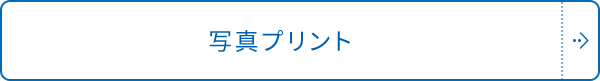 写真プリント